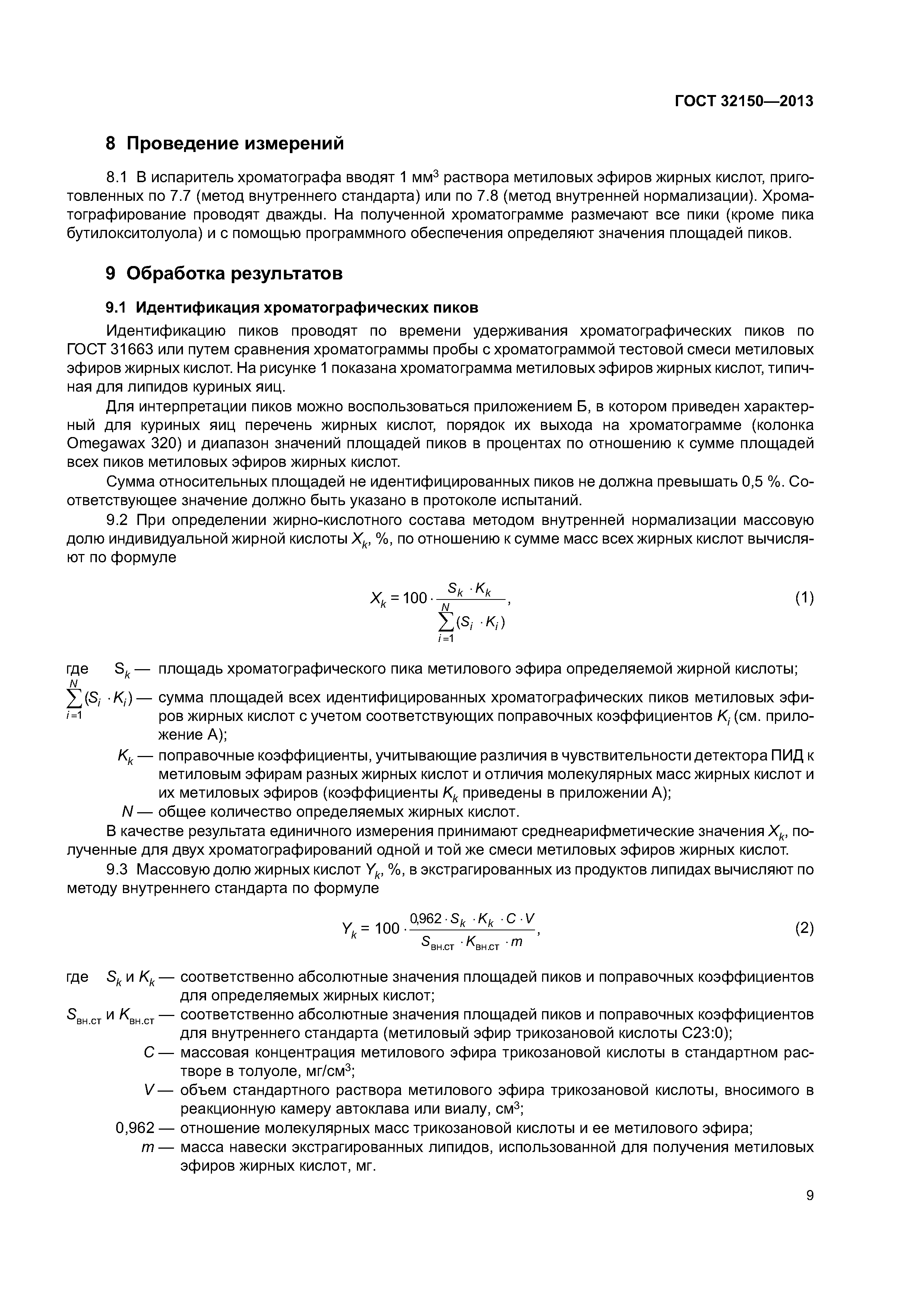 ГОСТ 32150—2013

8 Проведение измерений

8.1 В испаритель хроматографа вводят 1 мм$^3$ раствора метиловых эфиров жирных кислот, приготовленных по 7.7 (метод внутреннего стандарта) или по 7.8 (метод внутренней нормализации). Хроматографирование проводят дважды. На полученной хроматограмме размечают все пики (кроме пика бутилокситолуола) и с помощью программного обеспечения определяют значения площадей пиков.

9 Обработка результатов

9.1 Идентификация хроматографических пиков

Идентификацию пиков проводят по времени удерживания хроматографических пиков по ГОСТ 31663 или путем сравнения хроматограммы пробы с хроматограммой тестовой смеси метиловых эфиров жирных кислот. На рисунке 1 показана хроматограмма метиловых эфиров жирных кислот, типичная для липидов куриных яиц.

Для интерпретации пиков можно воспользоваться приложением Б, в котором приведен характерный для куриных яиц перечень жирных кислот, порядок их выхода на хроматограмме (колонка Omegawax 320) и диапазон значений площадей пиков в процентах по отношению к сумме площадей всех пиков метиловых эфиров жирных кислот.

Сумма относительных площадей не идентифицированных пиков не должна превышать 0,5 %. Соответствующее значение должно быть указано в протоколе испытаний.

9.2 При определении жирно-кислотного состава методом внутренней нормализации массовую долю индивидуальной жирной кислоты $X_k$, %, по отношению к сумме масс всех жирных кислот вычисляют по формуле

$X_k = 100 \cdot \frac{S_k \cdot K_k}{\sum_{i=1}^{N}(S_i \cdot K_i)}$, (1)

где $S_k$ — площадь хроматографического пика метилового эфира определяемой жирной кислоты;

$\sum_{i=1}^{N}(S_i \cdot K_i)$ — сумма площадей всех идентифицированных хроматографических пиков метиловых эфиров жирных кислот с учетом соответствующих поправочных коэффициентов $K_i$ (см. приложение А);

$K_k$ — поправочные коэффициенты, учитывающие различия в чувствительности детектора ПИД к метиловым эфирам разных жирных кислот и отличия молекулярных масс жирных кислот и их метиловых эфиров (коэффициенты $K_k$ приведены в приложении А);

$N$ — общее количество определяемых жирных кислот.

В качестве результата единичного измерения принимают среднеарифметические значения $X_k$, полученные для двух хроматографирований одной и той же смеси метиловых эфиров жирных кислот.

9.3 Массовую долю жирных кислот $Y_k$, %, в экстрагированных из продуктов липидах вычисляют по методу внутреннего стандарта по формуле

$Y_k = 100 \cdot \frac{0{,}962 \cdot S_k \cdot K_k \cdot C \cdot V}{S_{вн.ст} \cdot K_{вн.ст} \cdot m}$, (2)

где $S_k$ и $K_k$ — соответственно абсолютные значения площадей пиков и поправочных коэффициентов для определяемых жирных кислот;

$S_{вн.ст}$ и $K_{вн.ст}$ — соответственно абсолютные значения площадей пиков и поправочных коэффициентов для внутреннего стандарта (метиловый эфир трикозановой кислоты С23:0);

$C$ — массовая концентрация метилового эфира трикозановой кислоты в стандартном растворе в толуоле, мг/см$^3$;

$V$ — объем стандартного раствора метилового эфира трикозановой кислоты, вносимого в реакционную камеру автоклава или виалу, см$^3$;

0,962 — отношение молекулярных масс трикозановой кислоты и ее метилового эфира;

$m$ — масса навески экстрагированных липидов, использованной для получения метиловых эфиров жирных кислот, мг.

9